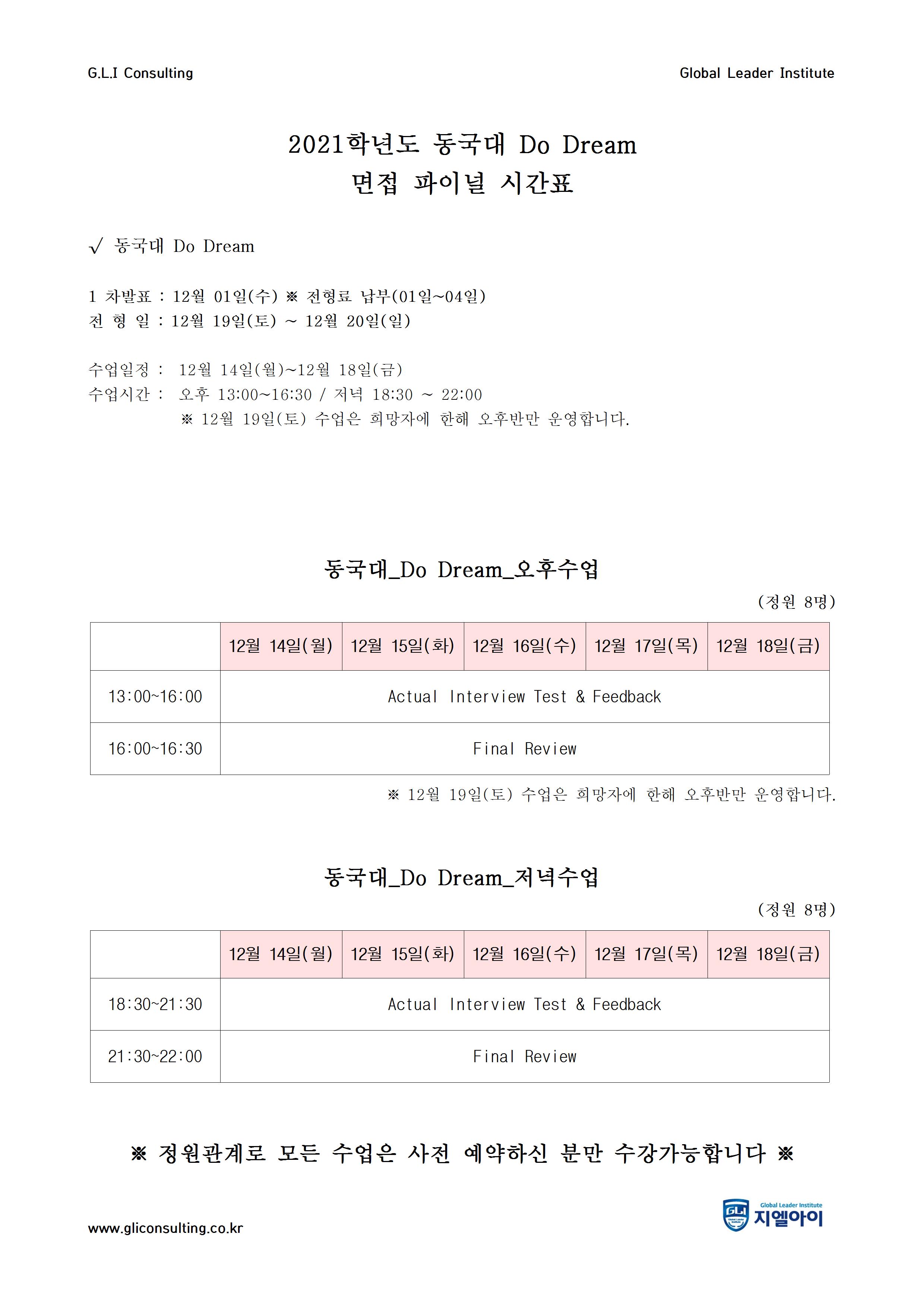 G.L.I Consulting

Global Leader Institute

2021학년도 동국대 Do Dream
면접 파이널 시간표

√ 동국대 Do Dream

1 차발표 : 12월 01일(수) ※ 전형료 납부(01일~04일)
전 형 일 : 12월 19일(토) ~ 12월 20일(일)

수업일정 : 12월 14일(월)~12월 18일(금)
수업시간 : 오후 13:00~16:30 / 저녁 18:30 ~ 22:00
※ 12월 19일(토) 수업은 희망자에 한해 오후반만 운영합니다.

동국대_Do Dream_오후수업

(정원 8명)

| | 12월 14일(월) | 12월 15일(화) | 12월 16일(수) | 12월 17일(목) | 12월 18일(금) |
|---|---|---|---|---|---|
| 13:00~16:00 | Actual Interview Test & Feedback | | | | |
| 16:00~16:30 | Final Review | | | | |

※ 12월 19일(토) 수업은 희망자에 한해 오후반만 운영합니다.

동국대_Do Dream_저녁수업

(정원 8명)

| | 12월 14일(월) | 12월 15일(화) | 12월 16일(수) | 12월 17일(목) | 12월 18일(금) |
|---|---|---|---|---|---|
| 18:30~21:30 | Actual Interview Test & Feedback | | | | |
| 21:30~22:00 | Final Review | | | | |

※ 정원관계로 모든 수업은 사전 예약하신 분만 수강가능합니다 ※

www.gliconsulting.co.kr

GLI
Global Leader Institute
지엘아이